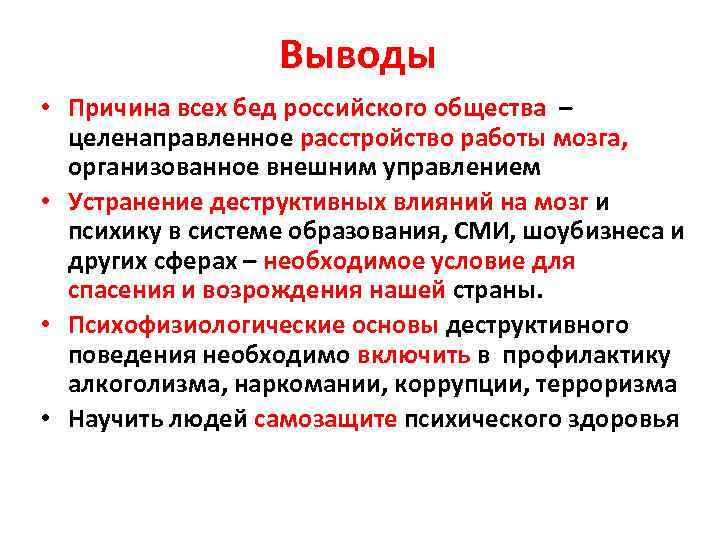 Выводы

• Причина всех бед российского общества – целенаправленное расстройство работы мозга, организованное внешним управлением
• Устранение деструктивных влияний на мозг и психику в системе образования, СМИ, шоубизнеса и других сферах – необходимое условие для спасения и возрождения нашей страны.
• Психофизиологические основы деструктивного поведения необходимо включить в профилактику алкоголизма, наркомании, коррупции, терроризма
• Научить людей самозащите психического здоровья